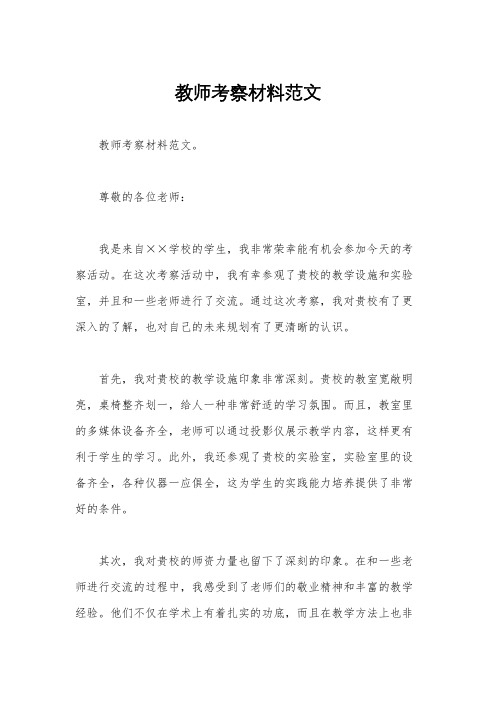 教师考察材料范文

教师考察材料范文。

尊敬的各位老师：

我是来自××学校的学生，我非常荣幸能有机会参加今天的考察活动。在这次考察活动中，我有幸参观了贵校的教学设施和实验室，并且和一些老师进行了交流。通过这次考察，我对贵校有了更深入的了解，也对自己的未来规划有了更清晰的认识。

首先，我对贵校的教学设施印象非常深刻。贵校的教室宽敞明亮，桌椅整齐划一，给人一种非常舒适的学习氛围。而且，教室里的多媒体设备齐全，老师可以通过投影仪展示教学内容，这样更有利于学生的学习。此外，我还参观了贵校的实验室，实验室里的设备齐全，各种仪器一应俱全，这为学生的实践能力培养提供了非常好的条件。

其次，我对贵校的师资力量也留下了深刻的印象。在和一些老师进行交流的过程中，我感受到了老师们的敬业精神和丰富的教学经验。他们不仅在学术上有着扎实的功底，而且在教学方法上也非